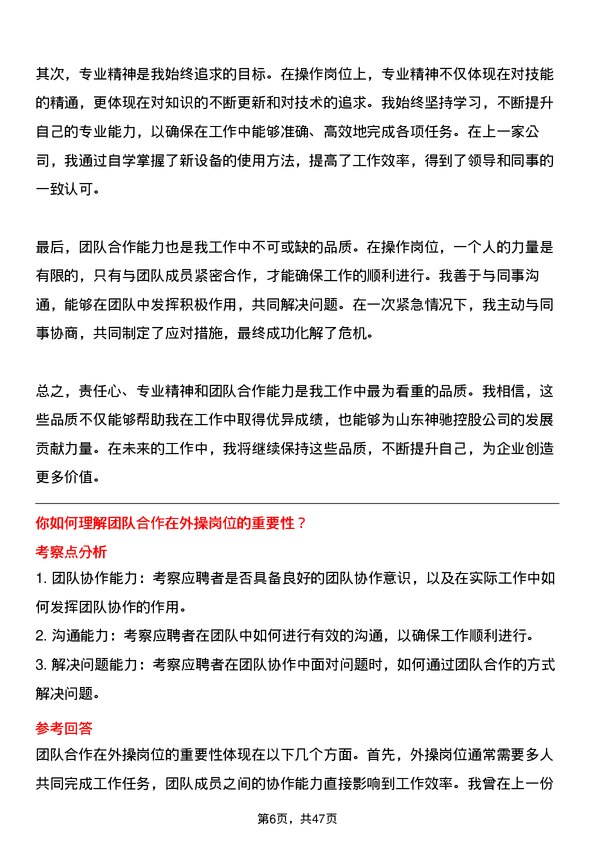 其次，专业精神是我始终追求的目标。在操作岗位上，专业精神不仅体现在对技能的精通，更体现在对知识的不断更新和对技术的追求。我始终坚持学习，不断提升自己的专业能力，以确保在工作中能够准确、高效地完成各项任务。在上一家公司，我通过自学掌握了新设备的使用方法，提高了工作效率，得到了领导和同事的一致认可。

最后，团队合作能力也是我工作中不可或缺的品质。在操作岗位，一个人的力量是有限的，只有与团队成员紧密合作，才能确保工作的顺利进行。我善于与同事沟通，能够在团队中发挥积极作用，共同解决问题。在一次紧急情况下，我主动与同事协商，共同制定了应对措施，最终成功化解了危机。

总之，责任心、专业精神和团队合作能力是我工作中最为看重的品质。我相信，这些品质不仅能够帮助我在工作中取得优异成绩，也能够为山东神驰控股公司的发展贡献力量。在未来的工作中，我将继续保持这些品质，不断提升自己，为企业创造更多价值。

你如何理解团队合作在外操岗位的重要性？

考察点分析

1. 团队协作能力：考察应聘者是否具备良好的团队协作意识，以及在实际工作中如何发挥团队协作的作用。

2. 沟通能力：考察应聘者在团队中如何进行有效的沟通，以确保工作顺利进行。

3. 解决问题能力：考察应聘者在团队协作中面对问题时，如何通过团队合作的方式解决问题。

参考回答

团队合作在外操岗位的重要性体现在以下几个方面。首先，外操岗位通常需要多人共同完成工作任务，团队成员之间的协作能力直接影响到工作效率。我曾在上一份

第6页，共47页